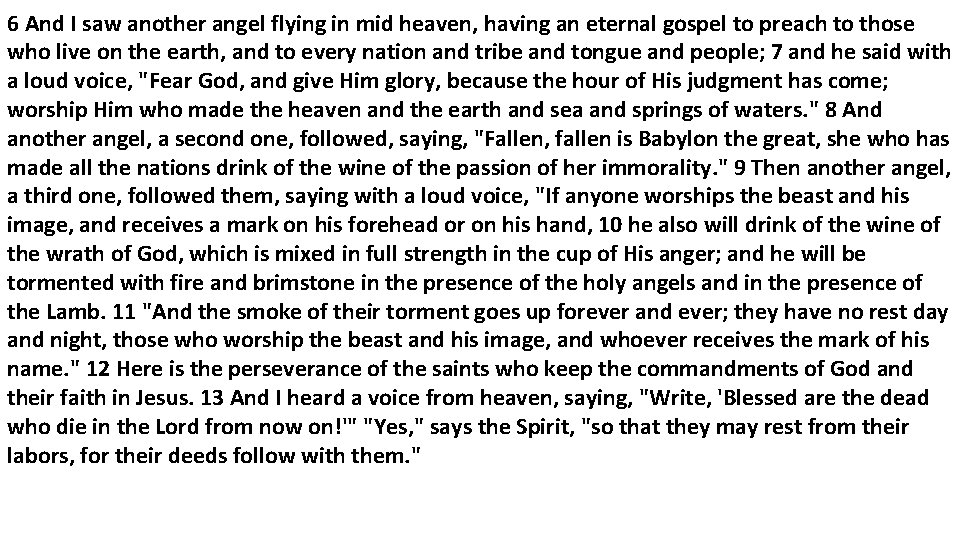 6 And I saw another angel flying in mid heaven, having an eternal gospel to preach to those who live on the earth, and to every nation and tribe and tongue and people; 7 and he said with a loud voice, "Fear God, and give Him glory, because the hour of His judgment has come; worship Him who made the heaven and the earth and sea and springs of waters." 8 And another angel, a second one, followed, saying, "Fallen, fallen is Babylon the great, she who has made all the nations drink of the wine of the passion of her immorality." 9 Then another angel, a third one, followed them, saying with a loud voice, "If anyone worships the beast and his image, and receives a mark on his forehead or on his hand, 10 he also will drink of the wine of the wrath of God, which is mixed in full strength in the cup of His anger; and he will be tormented with fire and brimstone in the presence of the holy angels and in the presence of the Lamb. 11 "And the smoke of their torment goes up forever and ever; they have no rest day and night, those who worship the beast and his image, and whoever receives the mark of his name." 12 Here is the perseverance of the saints who keep the commandments of God and their faith in Jesus. 13 And I heard a voice from heaven, saying, "Write, 'Blessed are the dead who die in the Lord from now on!'" "Yes," says the Spirit, "so that they may rest from their labors, for their deeds follow with them."